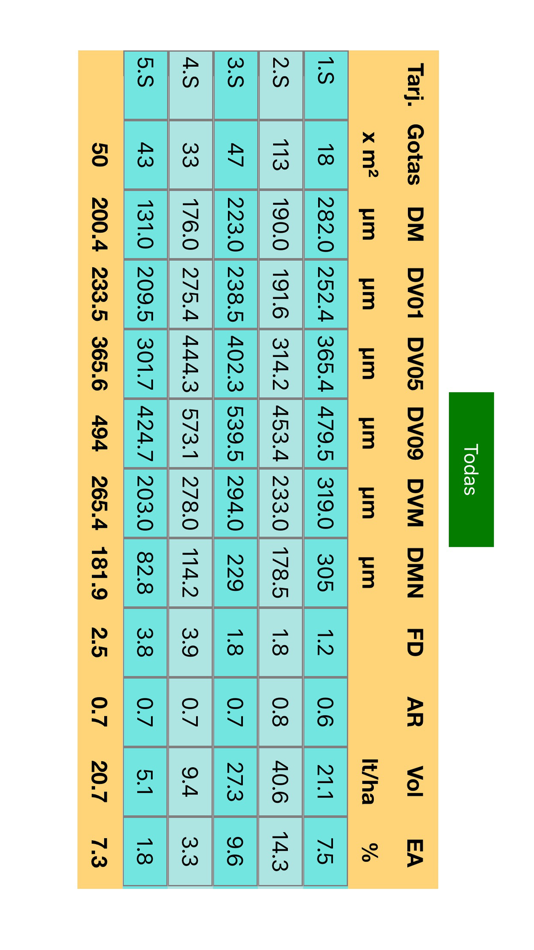 Todas

| Tarj. | Gotas | DM | DV01 | DV05 | DV09 | DVM | DMN | FD | AR | Vol | EA |
|---|---|---|---|---|---|---|---|---|---|---|---|
| | x m² | µm | µm | µm | µm | µm | µm | | | lt/ha | % |
| 1.S | 18 | 282.0 | 252.4 | 365.4 | 479.5 | 319.0 | 305 | 1.2 | 0.6 | 21.1 | 7.5 |
| 2.S | 113 | 190.0 | 191.6 | 314.2 | 453.4 | 233.0 | 178.5 | 1.8 | 0.8 | 40.6 | 14.3 |
| 3.S | 47 | 223.0 | 238.5 | 402.3 | 539.5 | 294.0 | 229 | 1.8 | 0.7 | 27.3 | 9.6 |
| 4.S | 33 | 176.0 | 275.4 | 444.3 | 573.1 | 278.0 | 114.2 | 3.9 | 0.7 | 9.4 | 3.3 |
| 5.S | 43 | 131.0 | 209.5 | 301.7 | 424.7 | 203.0 | 82.8 | 3.8 | 0.7 | 5.1 | 1.8 |
| | 50 | 200.4 | 233.5 | 365.6 | 494 | 265.4 | 181.9 | 2.5 | 0.7 | 20.7 | 7.3 |